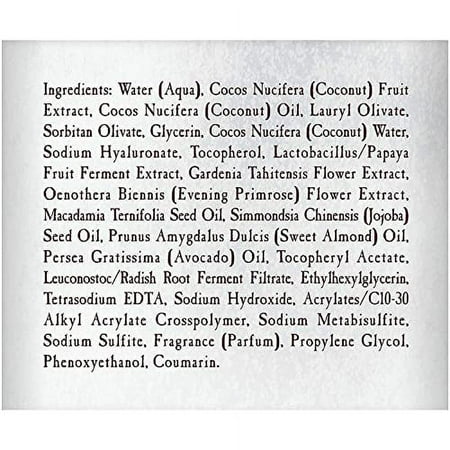 Ingredients: Water (Aqua), Cocos Nucifera (Coconut) Fruit Extract, Cocos Nucifera (Coconut) Oil, Lauryl Olivate, Sorbitan Olivate, Glycerin, Cocos Nucifera (Coconut) Water, Sodium Hyaluronate, Tocopherol, Lactobacillus/Papaya Fruit Ferment Extract, Gardenia Tahitensis Flower Extract, Oenothera Biennis (Evening Primrose) Flower Extract, Macadamia Ternifolia Seed Oil, Simmondsia Chinensis (Jojoba) Seed Oil, Prunus Amygdalus Dulcis (Sweet Almond) Oil, Persea Gratissima (Avocado) Oil, Tocopheryl Acetate, Leuconostoc/Radish Root Ferment Filtrate, Ethylhexylglycerin, Tetrasodium EDTA, Sodium Hydroxide, Acrylates/C10-30 Alkyl Acrylate Crosspolymer, Sodium Metabisulfite, Sodium Sulfite, Fragrance (Parfum), Propylene Glycol, Phenoxyethanol, Coumarin.